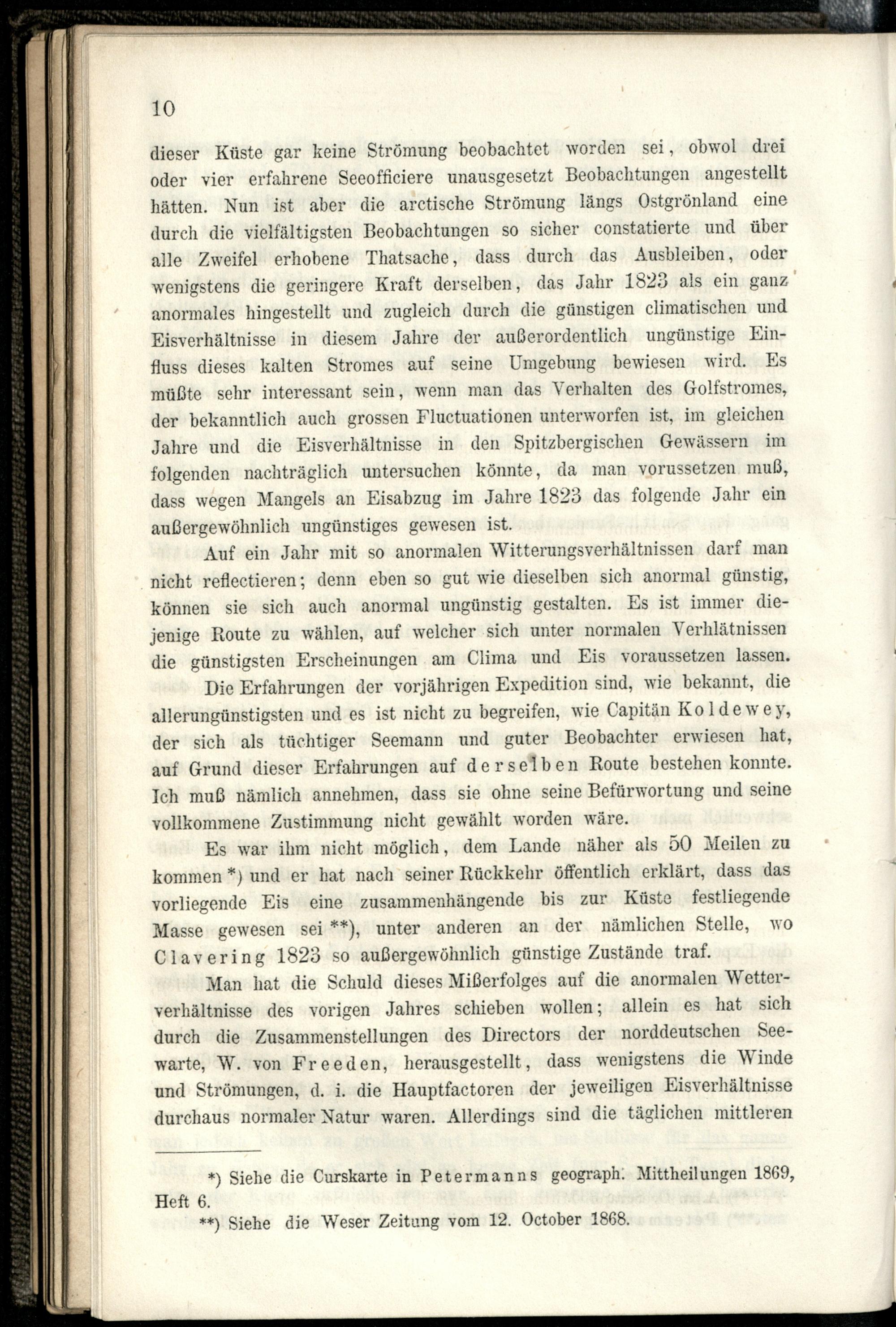 10

dieser Küste gar keine Strömung beobachtet worden sei, obwol drei oder vier erfahrene Seeofficiere unausgesetzt Beobachtungen angestellt hätten. Nun ist aber die arctische Strömung längs Ostgrönland eine durch die vielfältigsten Beobachtungen so sicher constatierte und über alle Zweifel erhobene Thatsache, dass durch das Ausbleiben, oder wenigstens die geringere Kraft derselben, das Jahr 1823 als ein ganz anormales hingestellt und zugleich durch die günstigen climatischen und Eisverhältnisse in diesem Jahre der außerordentlich ungünstige Einfluss dieses kalten Stromes auf seine Umgebung bewiesen wird. Es müßte sehr interessant sein, wenn man das Verhalten des Golfstromes, der bekanntlich auch grossen Fluctuationen unterworfen ist, im gleichen Jahre und die Eisverhältnisse in den Spitzbergischen Gewässern im folgenden nachträglich untersuchen könnte, da man vorussetzen muß, dass wegen Mangels an Eisabzug im Jahre 1823 das folgende Jahr ein außergewöhnlich ungünstiges gewesen ist.

Auf ein Jahr mit so anormalen Witterungsverhältnissen darf man nicht reflectieren; denn eben so gut wie dieselben sich anormal günstig, können sie sich auch anormal ungünstig gestalten. Es ist immer diejenige Route zu wählen, auf welcher sich unter normalen Verhlätnissen die günstigsten Erscheinungen am Clima und Eis voraussetzen lassen.

Die Erfahrungen der vorjährigen Expedition sind, wie bekannt, die allerungünstigsten und es ist nicht zu begreifen, wie Capitän Koldewey, der sich als tüchtiger Seemann und guter Beobachter erwiesen hat, auf Grund dieser Erfahrungen auf derselben Route bestehen konnte. Ich muß nämlich annehmen, dass sie ohne seine Befürwortung und seine vollkommene Zustimmung nicht gewählt worden wäre.

Es war ihm nicht möglich, dem Lande näher als 50 Meilen zu kommen *) und er hat nach seiner Rückkehr öffentlich erklärt, dass das vorliegende Eis eine zusammenhängende bis zur Küste festliegende Masse gewesen sei **), unter anderen an der nämlichen Stelle, wo Clavering 1823 so außergewöhnlich günstige Zustände traf.

Man hat die Schuld dieses Mißerfolges auf die anormalen Wetterverhältnisse des vorigen Jahres schieben wollen; allein es hat sich durch die Zusammenstellungen des Directors der norddeutschen Seewarte, W. von Freeden, herausgestellt, dass wenigstens die Winde und Strömungen, d. i. die Hauptfactoren der jeweiligen Eisverhältnisse durchaus normaler Natur waren. Allerdings sind die täglichen mittleren

*) Siehe die Curskarte in Petermanns geograph. Mittheilungen 1869, Heft 6.
**) Siehe die Weser Zeitung vom 12. October 1868.